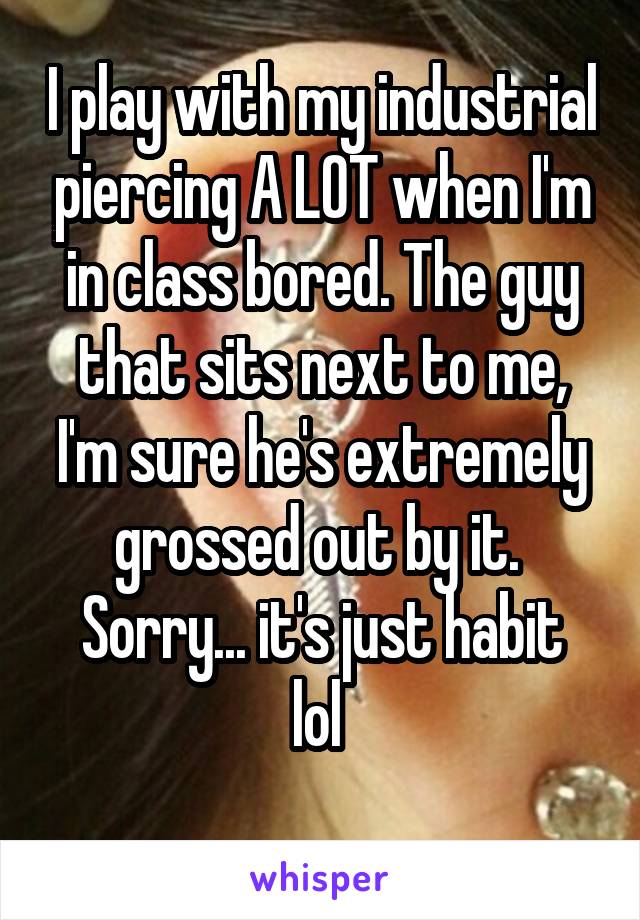 I play with my industrial piercing A LOT when I'm in class bored. The guy that sits next to me, I'm sure he's extremely grossed out by it. Sorry... it's just habit lol

whisper